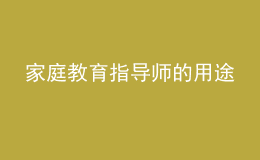 家庭教育指导师的用途